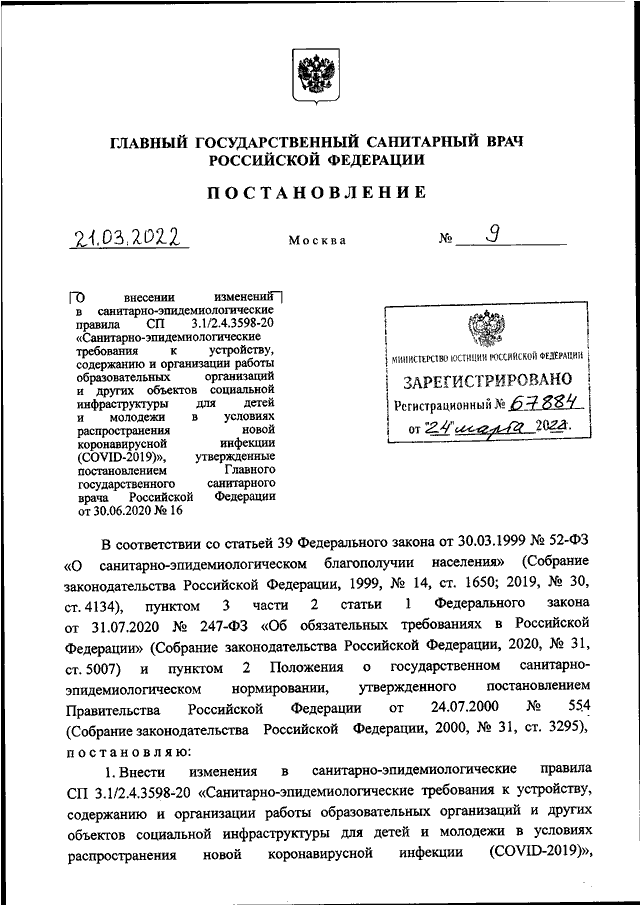 ГЛАВНЫЙ ГОСУДАРСТВЕННЫЙ САНИТАРНЫЙ ВРАЧ РОССИЙСКОЙ ФЕДЕРАЦИИ

ПОСТАНОВЛЕНИЕ

21.03.2022 Москва № 9

О внесении изменений в санитарно-эпидемиологические правила СП 3.1/2.4.3598-20 «Санитарно-эпидемиологические требования к устройству, содержанию и организации работы образовательных организаций и других объектов социальной инфраструктуры для детей и молодежи в условиях распространения новой коронавирусной инфекции (COVID-2019)», утвержденные постановлением Главного государственного санитарного врача Российской Федерации от 30.06.2020 № 16

МИНИСТЕРСТВО ЮСТИЦИИ РОССИЙСКОЙ ФЕДЕРАЦИИ
ЗАРЕГИСТРИРОВАНО
Регистрационный № 67884
от "24" марта 2022.

В соответствии со статьей 39 Федерального закона от 30.03.1999 № 52-ФЗ «О санитарно-эпидемиологическом благополучии населения» (Собрание законодательства Российской Федерации, 1999, № 14, ст. 1650; 2019, № 30, ст. 4134), пунктом 3 части 2 статьи 1 Федерального закона от 31.07.2020 № 247-ФЗ «Об обязательных требованиях в Российской Федерации» (Собрание законодательства Российской Федерации, 2020, № 31, ст. 5007) и пунктом 2 Положения о государственном санитарно-эпидемиологическом нормировании, утвержденного постановлением Правительства Российской Федерации от 24.07.2000 № 554 (Собрание законодательства Российской Федерации, 2000, № 31, ст. 3295), постановляю:

1. Внести изменения в санитарно-эпидемиологические правила СП 3.1/2.4.3598-20 «Санитарно-эпидемиологические требования к устройству, содержанию и организации работы образовательных организаций и других объектов социальной инфраструктуры для детей и молодежи в условиях распространения новой коронавирусной инфекции (COVID-2019)»,